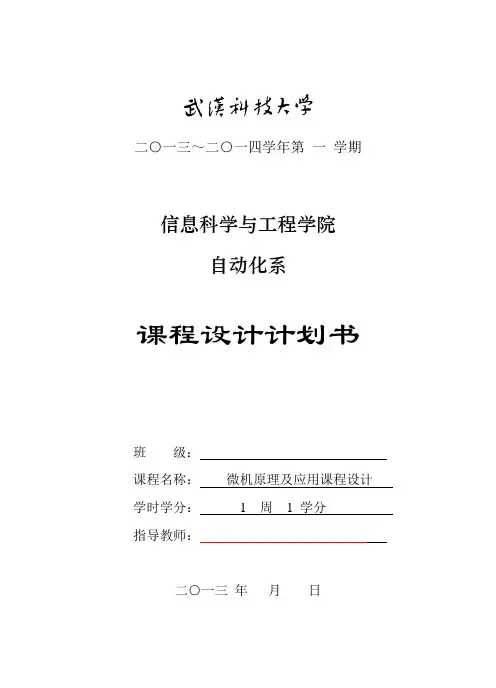 武漢科技大学

二〇一三～二〇一四学年第 一 学期

信息科学与工程学院

自动化系

课程设计计划书

班 级：

课程名称： 微机原理及应用课程设计

学时学分： 1 周 1 学分

指导教师：

二〇一三 年 月 日